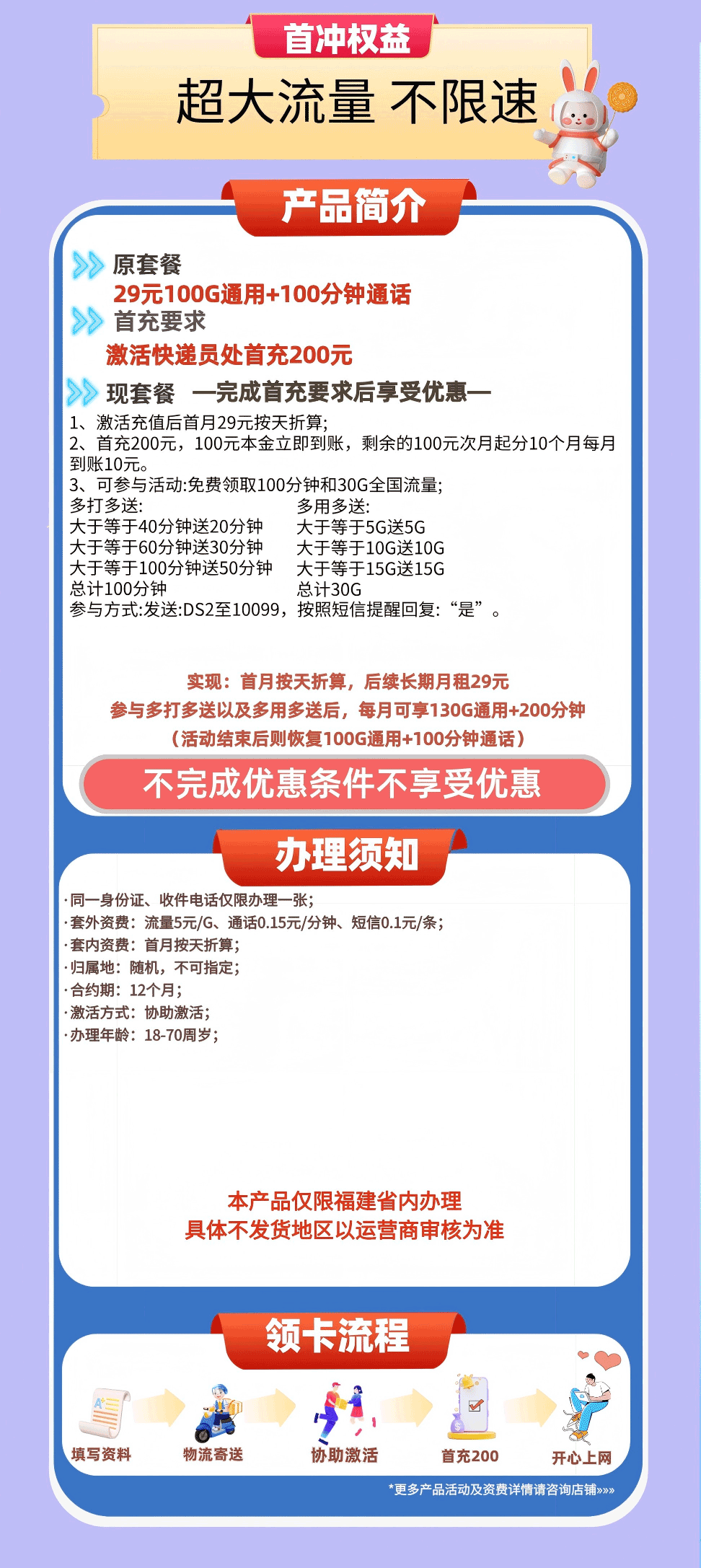 首冲权益
超大流量 不限速

产品简介

原套餐
29元100G通用+100分钟通话
首充要求
激活快递员处首充200元
现套餐 —完成首充要求后享受优惠—
1、激活充值后首月29元按天折算;
2、首充200元，100元本金立即到账，剩余的100元次月起分10个月每月到账10元。
3、可参与活动:免费领取100分钟和30G全国流量;

多打多送:
大于等于40分钟送20分钟
大于等于60分钟送30分钟
大于等于100分钟送50分钟
总计100分钟

多用多送:
大于等于5G送5G
大于等于10G送10G
大于等于15G送15G
总计30G

参与方式:发送:DS2至10099，按照短信提醒回复:“是”。

实现：首月按天折算，后续长期月租29元
参与多打多送以及多用多送后，每月可享130G通用+200分钟
（活动结束后则恢复100G通用+100分钟通话）
不完成优惠条件不享受优惠

办理须知
·同一身份证、收件电话仅限办理一张;
·套外资费：流量5元/G、通话0.15元/分钟、短信0.1元/条;
·套内资费：首月按天折算;
·归属地：随机，不可指定;
·合约期：12个月;
·激活方式：协助激活;
·办理年龄：18-70周岁;

本产品仅限福建省内办理
具体不发货地区以运营商审核为准

领卡流程
填写资料
物流寄送
协助激活
首充200
开心上网
*更多产品活动及资费详情请咨询店铺»»»